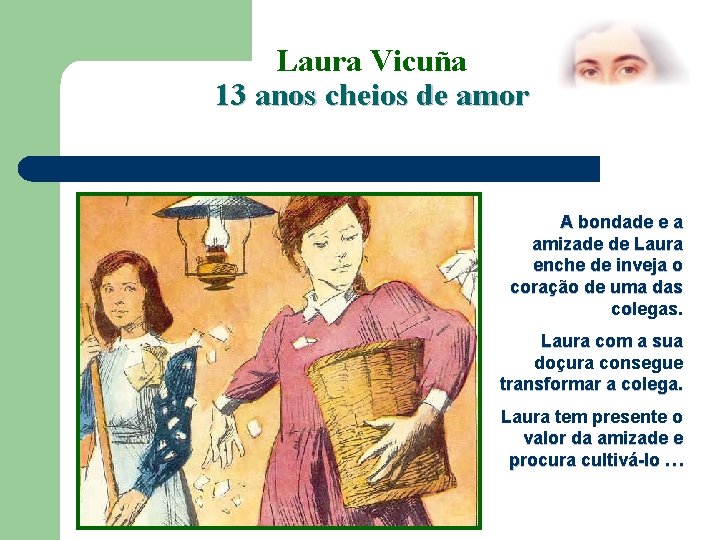 Laura Vicuña
13 anos cheios de amor

A bondade e a amizade de Laura enche de inveja o coração de uma das colegas.

Laura com a sua doçura consegue transformar a colega.

Laura tem presente o valor da amizade e procura cultivá-lo …